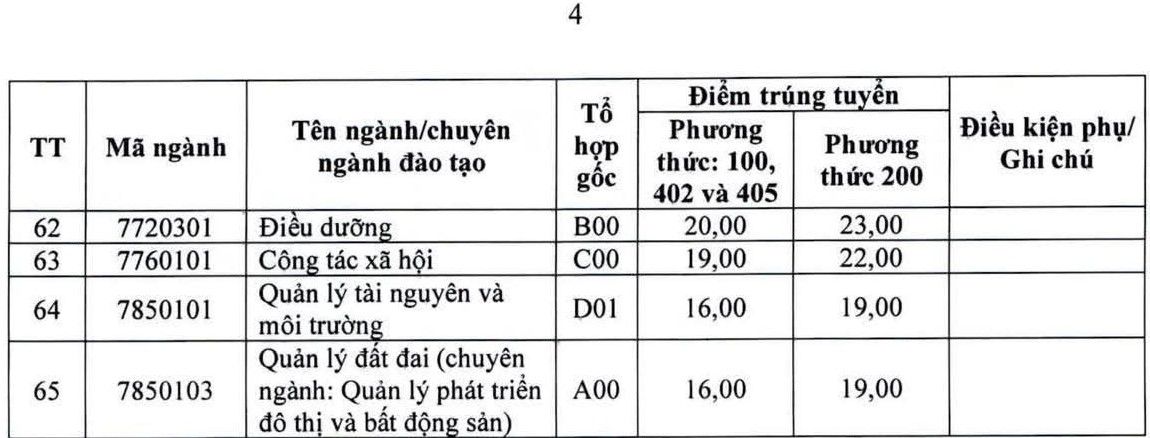 4

| TT | Mã ngành | Tên ngành/chuyên ngành đào tạo | Tổ hợp gốc | Điểm trúng tuyển: Phương thức: 100, 402 và 405 | Điểm trúng tuyển: Phương thức 200 | Điều kiện phụ/ Ghi chú |
|---|---|---|---|---|---|---|
| 62 | 7720301 | Điều dưỡng | B00 | 20,00 | 23,00 | |
| 63 | 7760101 | Công tác xã hội | C00 | 19,00 | 22,00 | |
| 64 | 7850101 | Quản lý tài nguyên và môi trường | D01 | 16,00 | 19,00 | |
| 65 | 7850103 | Quản lý đất đai (chuyên ngành: Quản lý phát triển đô thị và bất động sản) | A00 | 16,00 | 19,00 | |